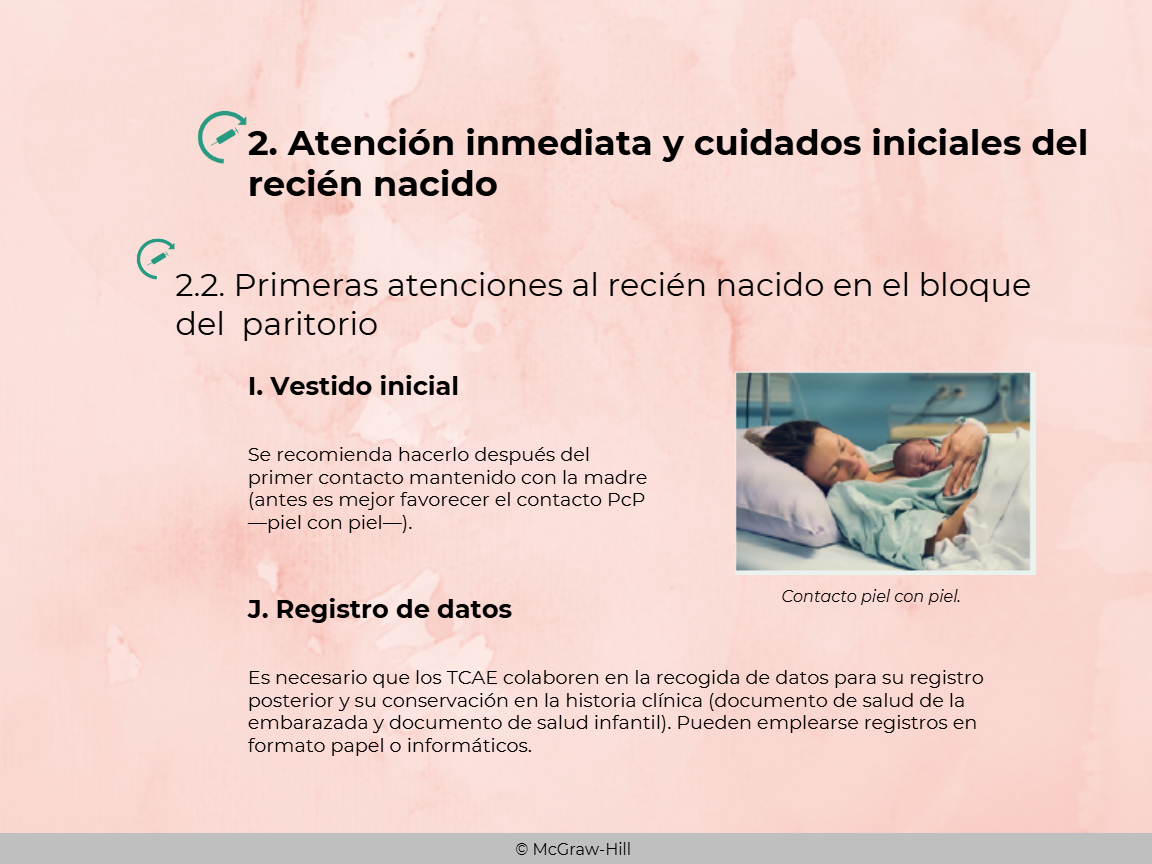 2. Atención inmediata y cuidados iniciales del recién nacido

2.2. Primeras atenciones al recién nacido en el bloque del paritorio

I. Vestido inicial

Se recomienda hacerlo después del primer contacto mantenido con la madre (antes es mejor favorecer el contacto PcP —piel con piel—).

Contacto piel con piel.

J. Registro de datos

Es necesario que los TCAE colaboren en la recogida de datos para su registro posterior y su conservación en la historia clínica (documento de salud de la embarazada y documento de salud infantil). Pueden emplearse registros en formato papel o informáticos.

© McGraw-Hill